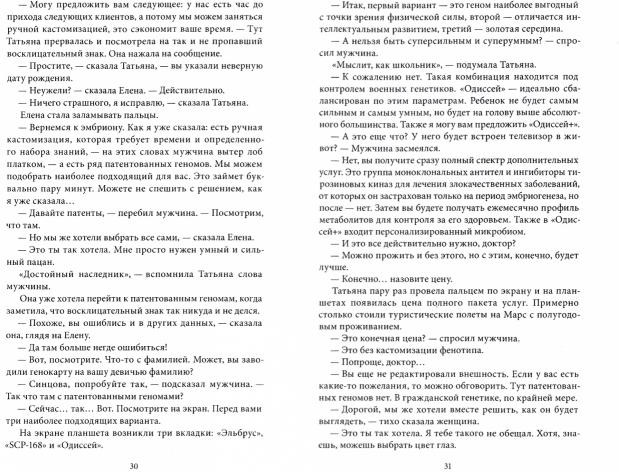 — Могу предложить вам следующее: у нас есть час до прихода следующих клиентов, а потому мы можем заняться ручной кастомизацией, это сэкономит ваше время. — Тут Татьяна прервалась и посмотрела на так и не пропавший восклицательный знак. Она нажала на сообщение.

— Простите, — сказала Татьяна, — вы указали неверную дату рождения.

— Неужели? — сказала Елена. — Действительно.

— Ничего страшного, я исправлю, — сказала Татьяна.

Елена стала заламывать пальцы.

— Вернемся к эмбриону. Как я уже сказала: есть ручная кастомизация, которая требует времени и определенного набора знаний, — на этих словах мужчина вытер лоб платком, — а есть ряд патентованных геномов. Мы можем подобрать наиболее подходящий для вас. Это займет буквально пару минут. Можете не спешить с решением, как я уже сказала...

— Давайте патенты, — перебил мужчина. — Посмотрим, что там.

— Но мы же хотели выбрать все сами, — сказала Елена.

— Это ты так хотела. Мне просто нужен умный и сильный пацан.

«Достойный наследник», — вспомнила Татьяна слова мужчины.

Она уже хотела перейти к патентованным геномам, когда заметила, что восклицательный знак так никуда и не делся.

— Похоже, вы ошиблись и в других данных, — сказала она, глядя на Елену.

— Да там больше негде ошибиться!

— Вот, посмотрите. Что-то с фамилией. Может, вы заводили генокарту на вашу девичью фамилию?

— Синцова, попробуйте так, — подсказал мужчина. — Так что там с патентованными геномами?

— Сейчас... так... Вот. Посмотрите на экран. Перед вами три наиболее подходящих варианта.

На экране планшета возникли три вкладки: «Эльбрус», «SCP-168» и «Одиссей».

30

— Итак, первый вариант — это геном наиболее выгодный с точки зрения физической силы, второй — отличается интеллектуальным развитием, третий — золотая середина.

— А нельзя быть суперсильным и суперумным? — спросил мужчина.

«Мыслит, как школьник», — подумала Татьяна.

— К сожалению нет. Такая комбинация находится под контролем военных генетиков. «Одиссей» — идеально сбалансирован по этим параметрам. Ребенок не будет самым сильным и самым умным, но будет на голову выше абсолютного большинства. Также я могу вам предложить «Одиссей+».

— А это еще что? У него будет встроен телевизор в живот? — Мужчина засмеялся.

— Нет, вы получите сразу полный спектр дополнительных услуг. Это группа моноклональных антител и ингибиторы тирозиновых киназ для лечения злокачественных заболеваний, от которых он застрахован только на период эмбриогенеза, но после — нет. Затем вы будете получать ежемесячно профиль метаболитов для контроля за его здоровьем. Также в «Одиссей+» входит персонализированный микробиом.

— И это все действительно нужно, доктор?

— Можно прожить и без этого, но с этим, конечно, будет лучше.

— Конечно... назовите цену.

Татьяна пару раз провела пальцем по экрану и на планшетах появилась цена полного пакета услуг. Примерно столько стоили туристические полеты на Марс с полугодовым проживанием.

— Это конечная цена? — спросил мужчина.

— Это без кастомизации фенотипа.

— Попроще, доктор...

— Вы еще не редактировали внешность. Если у вас есть какие-то пожелания, то можно обговорить. Тут патентованных геномов нет. В гражданской генетике, по крайней мере.

— Дорогой, мы же хотели вместе решить, как он будет выглядеть, — тихо сказала женщина.

— Это ты так хотела. Я тебе такого не обещал. Хотя, знаешь, можешь выбрать цвет глаз.

31